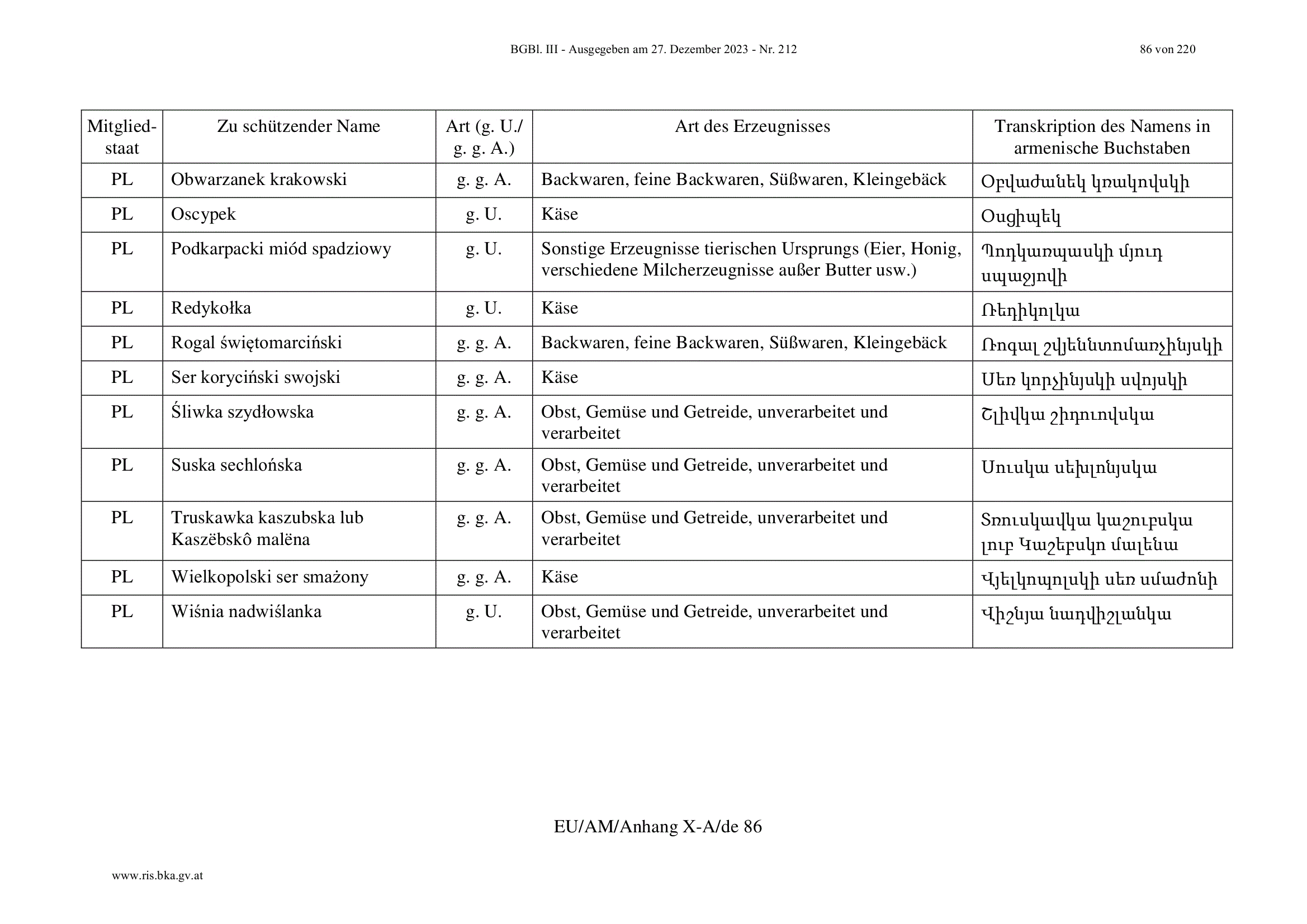 BGBl. III - Ausgegeben am 27. Dezember 2023 - Nr. 212 86 von 220

| Mitgliedstaat | Zu schützender Name | Art (g. U./ g. g. A.) | Art des Erzeugnisses | Transkription des Namens in armenische Buchstaben |
|---|---|---|---|---|
| PL | Obwarzanek krakowski | g. g. A. | Backwaren, feine Backwaren, Süßwaren, Kleingebäck | Օբվաժանեկ կռակովսկի |
| PL | Oscypek | g. U. | Käse | Օսցիպեկ |
| PL | Podkarpacki miód spadziowy | g. U. | Sonstige Erzeugnisse tierischen Ursprungs (Eier, Honig, verschiedene Milcherzeugnisse außer Butter usw.) | Պոդկառպասկի մյուդ սպաջյովի |
| PL | Redykołka | g. U. | Käse | Ռեդիկոլկա |
| PL | Rogal świętomarciński | g. g. A. | Backwaren, feine Backwaren, Süßwaren, Kleingebäck | Ռոգալ շվյեննտոմառչինյսկի |
| PL | Ser koryciński swojski | g. g. A. | Käse | Սեռ կորչինյսկի սվոյսկի |
| PL | Śliwka szydłowska | g. g. A. | Obst, Gemüse und Getreide, unverarbeitet und verarbeitet | Շլիվկա շիդուովսկա |
| PL | Suska sechlońska | g. g. A. | Obst, Gemüse und Getreide, unverarbeitet und verarbeitet | Սուսկա սեխլոնյսկա |
| PL | Truskawka kaszubska lub Kaszëbskô malëna | g. g. A. | Obst, Gemüse und Getreide, unverarbeitet und verarbeitet | Տռուսկավկա կաշուբսկա լուբ Կաշեբսկո մալենա |
| PL | Wielkopolski ser smażony | g. g. A. | Käse | Վյելկոպոլսկի սեռ սմաժոնի |
| PL | Wiśnia nadwiślanka | g. U. | Obst, Gemüse und Getreide, unverarbeitet und verarbeitet | Վիշնյա նադվիշլանկա |

EU/AM/Anhang X-A/de 86

www.ris.bka.gv.at